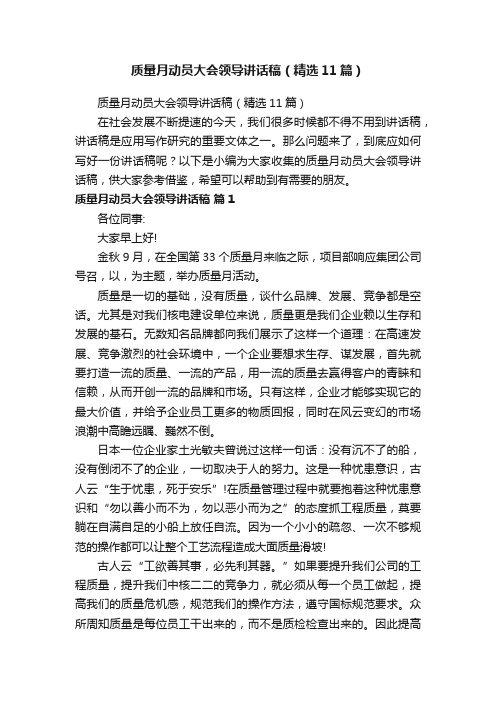 质量月动员大会领导讲话稿（精选11篇）

质量月动员大会领导讲话稿（精选11篇）

在社会发展不断提速的今天，我们很多时候都不得不用到讲话稿，讲话稿是应用写作研究的重要文体之一。那么问题来了，到底应如何写好一份讲话稿呢？以下是小编为大家收集的质量月动员大会领导讲话稿，供大家参考借鉴，希望可以帮助到有需要的朋友。

质量月动员大会领导讲话稿 篇1

各位同事:

大家早上好!

金秋9月，在全国第33个质量月来临之际，项目部响应集团公司号召，以，为主题，举办质量月活动。

质量是一切的基础，没有质量，谈什么品牌、发展、竞争都是空话。尤其是对我们核电建设单位来说，质量更是我们企业赖以生存和发展的基石。无数知名品牌都向我们展示了这样一个道理：在高速发展、竞争激烈的社会环境中，一个企业要想求生存、谋发展，首先就要打造一流的质量、一流的产品，用一流的质量去赢得客户的青睐和信赖，从而开创一流的品牌和市场。只有这样，企业才能够实现它的最大价值，并给予企业员工更多的物质回报，同时在风云变幻的市场浪潮中高瞻远瞩、巍然不倒。

日本一位企业家土光敏夫曾说过这样一句话：没有沉不了的船，没有倒闭不了的企业，一切取决于人的努力。这是一种忧患意识，古人云“生于忧患，死于安乐”!在质量管理过程中就要抱着这种忧患意识和“勿以善小而不为，勿以恶小而为之”的态度抓工程质量，莫要躺在自满自足的小船上放任自流。因为一个小小的疏忽、一次不够规范的操作都可以让整个工艺流程造成大面质量滑坡!

古人云“工欲善其事，必先利其器。”如果要提升我们公司的工程质量，提升我们中核二二的竞争力，就必须从每一个员工做起，提高我们的质量危机感，规范我们的操作方法，遵守国标规范要求。众所周知质量是每位员工干出来的，而不是质检检查出来的。因此提高